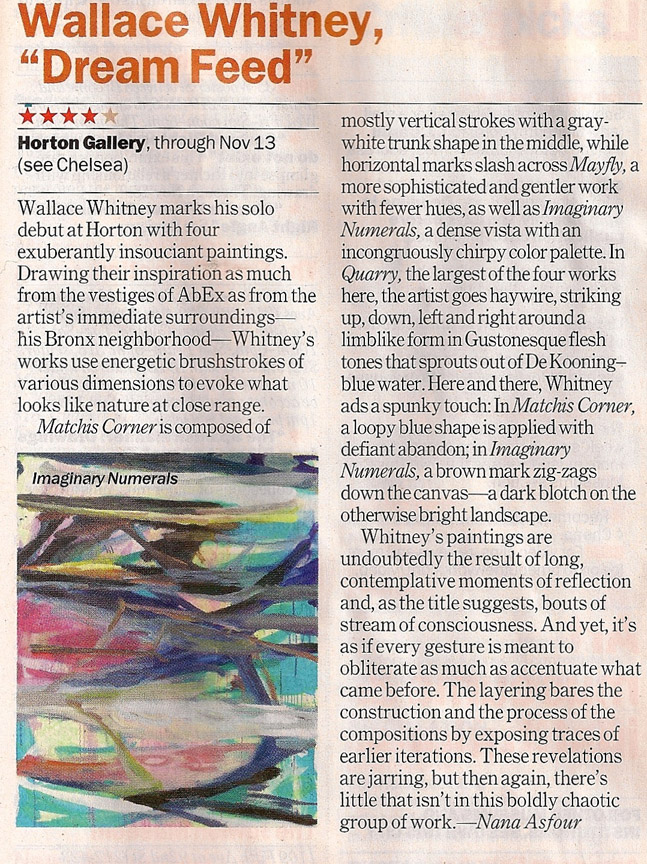 Wallace Whitney, "Dream Feed"

★★★★★

Horton Gallery, through Nov 13 (see Chelsea)

Wallace Whitney marks his solo debut at Horton with four exuberantly insouciant paintings. Drawing their inspiration as much from the vestiges of AbEx as from the artist's immediate surroundings—his Bronx neighborhood—Whitney's works use energetic brushstrokes of various dimensions to evoke what looks like nature at close range.

Matchis Corner is composed of

Imaginary Numerals

mostly vertical strokes with a gray-white trunk shape in the middle, while horizontal marks slash across Mayfly, a more sophisticated and gentler work with fewer hues, as well as Imaginary Numerals, a dense vista with an incongruously chirpy color palette. In Quarry, the largest of the four works here, the artist goes haywire, striking up, down, left and right around a limblike form in Gustonesque flesh tones that sprouts out of De Kooning–blue water. Here and there, Whitney ads a spunky touch: In Matchis Corner, a loopy blue shape is applied with defiant abandon; in Imaginary Numerals, a brown mark zig-zags down the canvas—a dark blotch on the otherwise bright landscape.

Whitney's paintings are undoubtedly the result of long, contemplative moments of reflection and, as the title suggests, bouts of stream of consciousness. And yet, it's as if every gesture is meant to obliterate as much as accentuate what came before. The layering bares the construction and the process of the compositions by exposing traces of earlier iterations. These revelations are jarring, but then again, there's little that isn't in this boldly chaotic group of work.—Nana Asfour